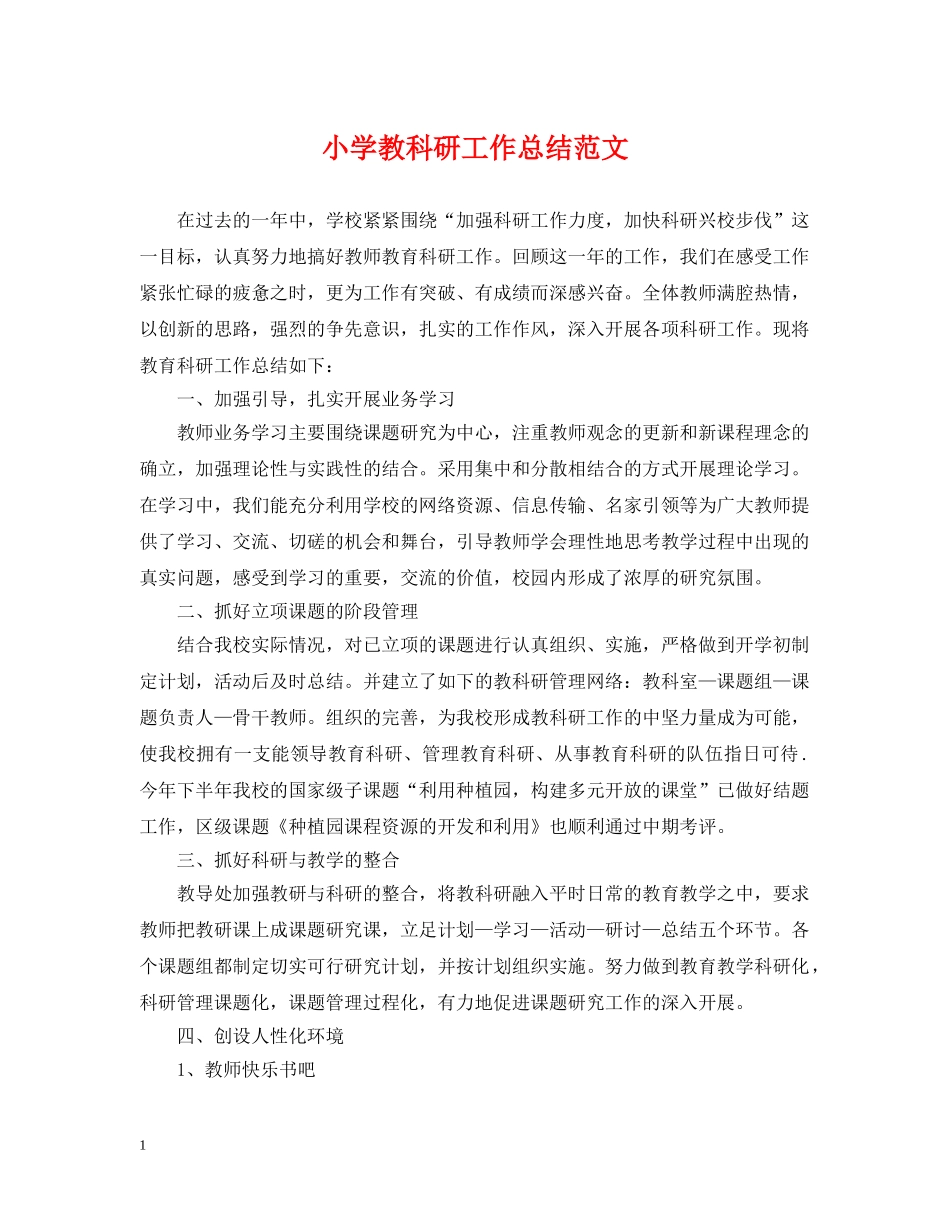 小学教科研工作总结范文

在过去的一年中，学校紧紧围绕“加强科研工作力度，加快科研兴校步伐”这一目标，认真努力地搞好教师教育科研工作。回顾这一年的工作，我们在感受工作紧张忙碌的疲惫之时，更为工作有突破、有成绩而深感兴奋。全体教师满腔热情，以创新的思路，强烈的争先意识，扎实的工作作风，深入开展各项科研工作。现将教育科研工作总结如下：

一、加强引导，扎实开展业务学习

教师业务学习主要围绕课题研究为中心，注重教师观念的更新和新课程理念的确立，加强理论性与实践性的结合。采用集中和分散相结合的方式开展理论学习。在学习中，我们能充分利用学校的网络资源、信息传输、名家引领等为广大教师提供了学习、交流、切磋的机会和舞台，引导教师学会理性地思考教学过程中出现的真实问题，感受到学习的重要，交流的价值，校园内形成了浓厚的研究氛围。

二、抓好立项课题的阶段管理

结合我校实际情况，对已立项的课题进行认真组织、实施，严格做到开学初制定计划，活动后及时总结。并建立了如下的教科研管理网络：教科室—课题组—课题负责人—骨干教师。组织的完善，为我校形成教科研工作的中坚力量成为可能，使我校拥有一支能领导教育科研、管理教育科研、从事教育科研的队伍指日可待.今年下半年我校的国家级子课题“利用种植园，构建多元开放的课堂”已做好结题工作，区级课题《种植园课程资源的开发和利用》也顺利通过中期考评。

三、抓好科研与教学的整合

教导处加强教研与科研的整合，将教科研融入平时日常的教育教学之中，要求教师把教研课上成课题研究课，立足计划—学习—活动—研讨—总结五个环节。各个课题组都制定切实可行研究计划，并按计划组织实施。努力做到教育教学科研化，科研管理课题化，课题管理过程化，有力地促进课题研究工作的深入开展。

四、创设人性化环境

1、教师快乐书吧

1